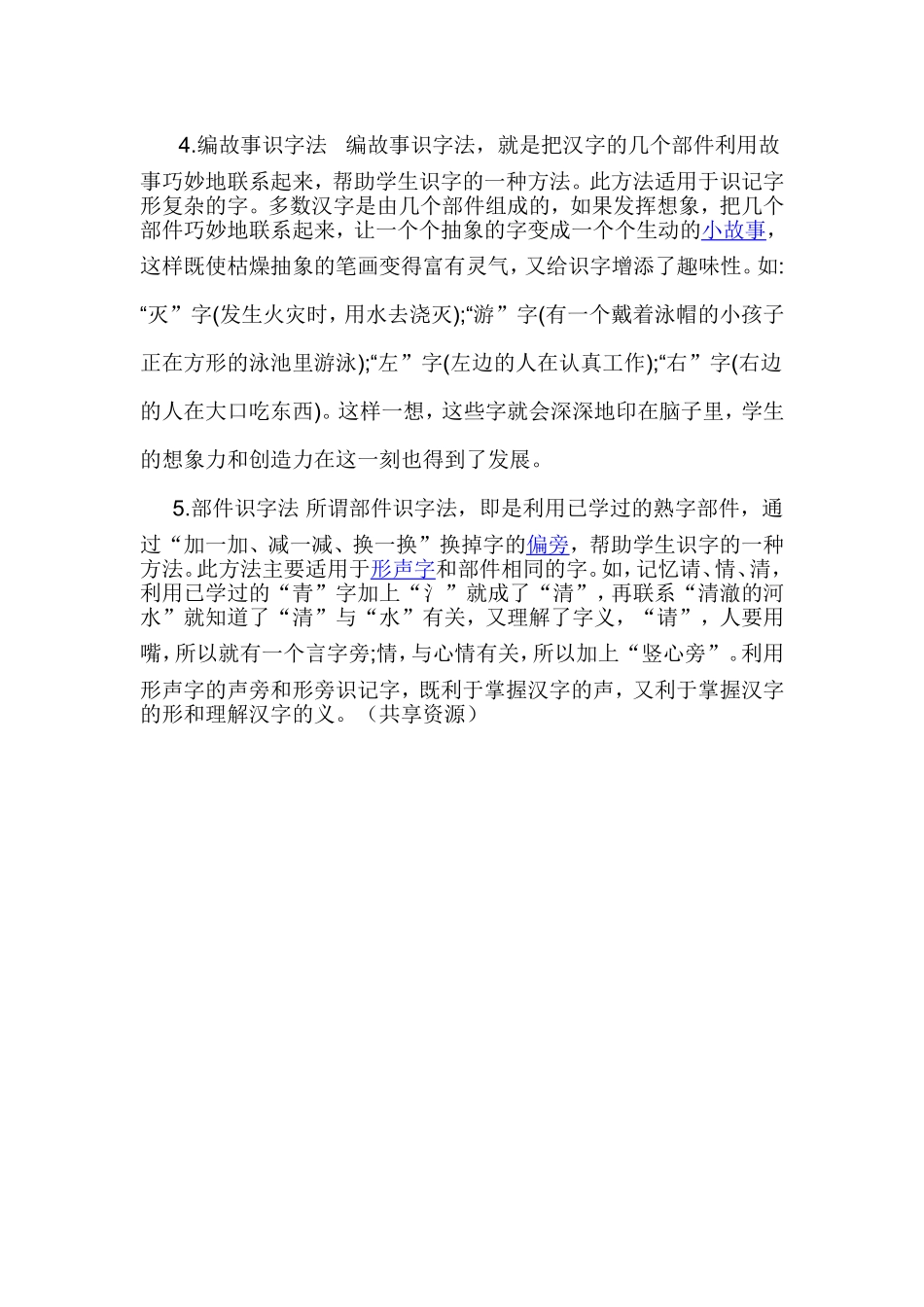 4.编故事识字法　编故事识字法，就是把汉字的几个部件利用故事巧妙地联系起来，帮助学生识字的一种方法。此方法适用于识记字形复杂的字。多数汉字是由几个部件组成的，如果发挥想象，把几个部件巧妙地联系起来，让一个个抽象的字变成一个个生动的小故事，这样既使枯燥抽象的笔画变得富有灵气，又给识字增添了趣味性。如:“灭”字(发生火灾时，用水去浇灭);“游”字(有一个戴着泳帽的小孩子正在方形的泳池里游泳);“左”字(左边的人在认真工作);“右”字(右边的人在大口吃东西)。这样一想，这些字就会深深地印在脑子里，学生的想象力和创造力在这一刻也得到了发展。

5.部件识字法 所谓部件识字法，即是利用已学过的熟字部件，通过“加一加、减一减、换一换”换掉字的偏旁，帮助学生识字的一种方法。此方法主要适用于形声字和部件相同的字。如，记忆请、情、清，利用已学过的“青”字加上“氵”就成了“清”，再联系“清澈的河水”就知道了“清”与“水”有关，又理解了字义，“请”，人要用嘴，所以就有一个言字旁;情，与心情有关，所以加上“竖心旁”。利用形声字的声旁和形旁识记字，既利于掌握汉字的声，又利于掌握汉字的形和理解汉字的义。（共享资源）